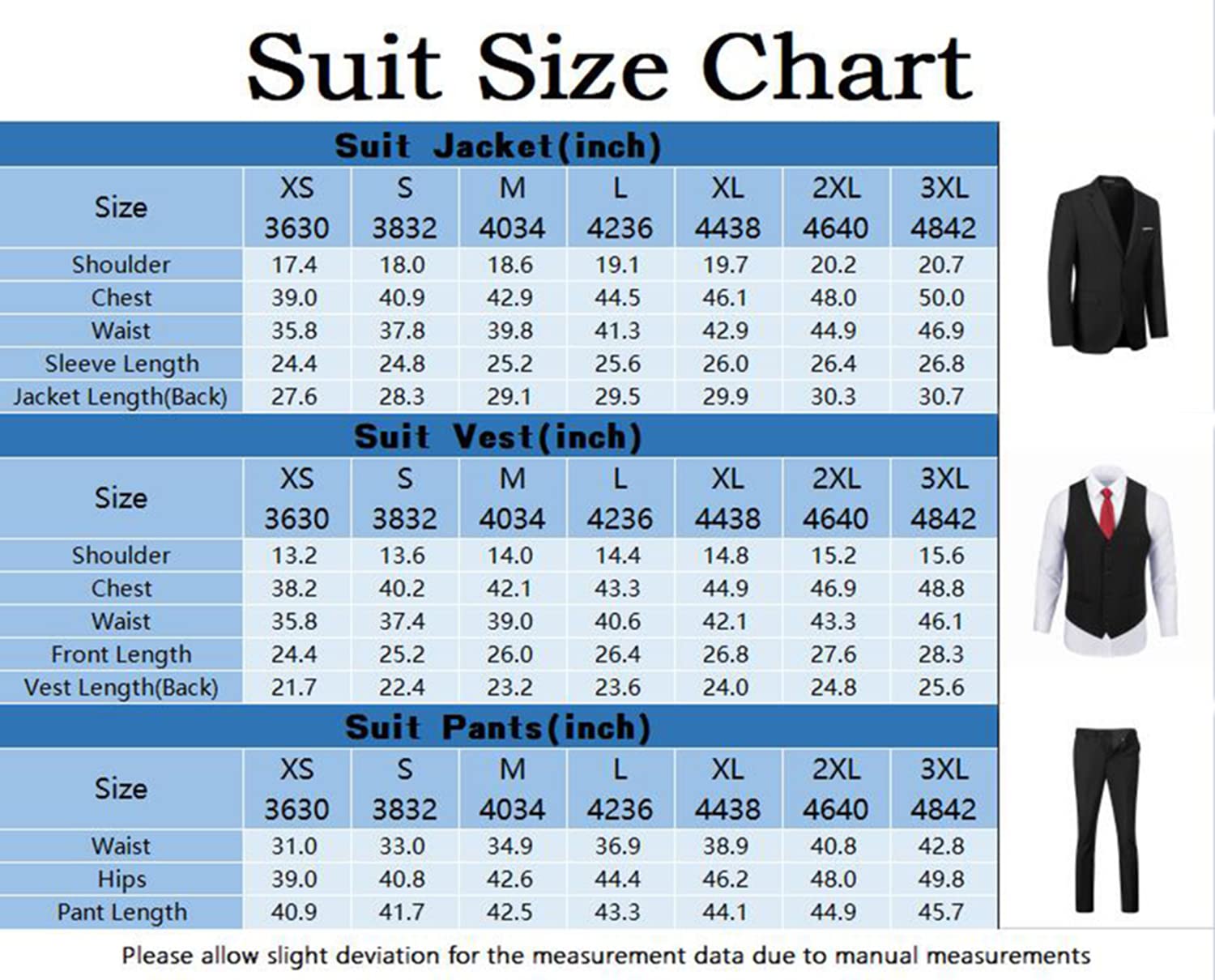 Suit Size Chart

Suit Jacket(inch)

| Size | XS 3630 | S 3832 | M 4034 | L 4236 | XL 4438 | 2XL 4640 | 3XL 4842 |
|---|---|---|---|---|---|---|---|
| Shoulder | 17.4 | 18.0 | 18.6 | 19.1 | 19.7 | 20.2 | 20.7 |
| Chest | 39.0 | 40.9 | 42.9 | 44.5 | 46.1 | 48.0 | 50.0 |
| Waist | 35.8 | 37.8 | 39.8 | 41.3 | 42.9 | 44.9 | 46.9 |
| Sleeve Length | 24.4 | 24.8 | 25.2 | 25.6 | 26.0 | 26.4 | 26.8 |
| Jacket Length(Back) | 27.6 | 28.3 | 29.1 | 29.5 | 29.9 | 30.3 | 30.7 |

Suit Vest(inch)

| Size | XS 3630 | S 3832 | M 4034 | L 4236 | XL 4438 | 2XL 4640 | 3XL 4842 |
|---|---|---|---|---|---|---|---|
| Shoulder | 13.2 | 13.6 | 14.0 | 14.4 | 14.8 | 15.2 | 15.6 |
| Chest | 38.2 | 40.2 | 42.1 | 43.3 | 44.9 | 46.9 | 48.8 |
| Waist | 35.8 | 37.4 | 39.0 | 40.6 | 42.1 | 43.3 | 46.1 |
| Front Length | 24.4 | 25.2 | 26.0 | 26.4 | 26.8 | 27.6 | 28.3 |
| Vest Length(Back) | 21.7 | 22.4 | 23.2 | 23.6 | 24.0 | 24.8 | 25.6 |

Suit Pants(inch)

| Size | XS 3630 | S 3832 | M 4034 | L 4236 | XL 4438 | 2XL 4640 | 3XL 4842 |
|---|---|---|---|---|---|---|---|
| Waist | 31.0 | 33.0 | 34.9 | 36.9 | 38.9 | 40.8 | 42.8 |
| Hips | 39.0 | 40.8 | 42.6 | 44.4 | 46.2 | 48.0 | 49.8 |
| Pant Length | 40.9 | 41.7 | 42.5 | 43.3 | 44.1 | 44.9 | 45.7 |

Please allow slight deviation for the measurement data due to manual measurements